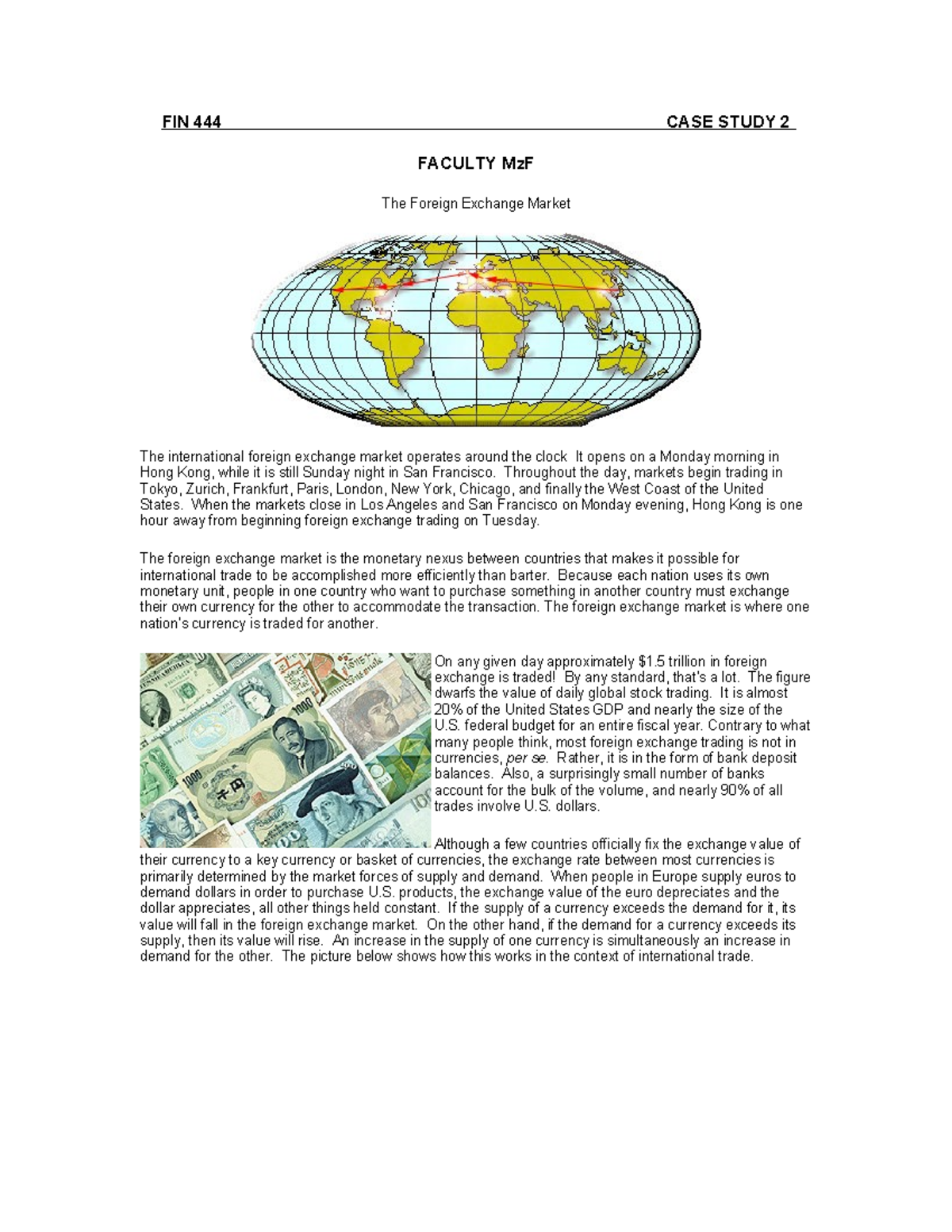 FIN 444 CASE STUDY 2

FACULTY MzF

The Foreign Exchange Market

The international foreign exchange market operates around the clock It opens on a Monday morning in Hong Kong, while it is still Sunday night in San Francisco. Throughout the day, markets begin trading in Tokyo, Zurich, Frankfurt, Paris, London, New York, Chicago, and finally the West Coast of the United States. When the markets close in Los Angeles and San Francisco on Monday evening, Hong Kong is one hour away from beginning foreign exchange trading on Tuesday.

The foreign exchange market is the monetary nexus between countries that makes it possible for international trade to be accomplished more efficiently than barter. Because each nation uses its own monetary unit, people in one country who want to purchase something in another country must exchange their own currency for the other to accommodate the transaction. The foreign exchange market is where one nation's currency is traded for another.

On any given day approximately $1.5 trillion in foreign exchange is traded! By any standard, that's a lot. The figure dwarfs the value of daily global stock trading. It is almost 20% of the United States GDP and nearly the size of the U.S. federal budget for an entire fiscal year. Contrary to what many people think, most foreign exchange trading is not in currencies, per se. Rather, it is in the form of bank deposit balances. Also, a surprisingly small number of banks account for the bulk of the volume, and nearly 90% of all trades involve U.S. dollars.

Although a few countries officially fix the exchange value of their currency to a key currency or basket of currencies, the exchange rate between most currencies is primarily determined by the market forces of supply and demand. When people in Europe supply euros to demand dollars in order to purchase U.S. products, the exchange value of the euro depreciates and the dollar appreciates, all other things held constant. If the supply of a currency exceeds the demand for it, its value will fall in the foreign exchange market. On the other hand, if the demand for a currency exceeds its supply, then its value will rise. An increase in the supply of one currency is simultaneously an increase in demand for the other. The picture below shows how this works in the context of international trade.